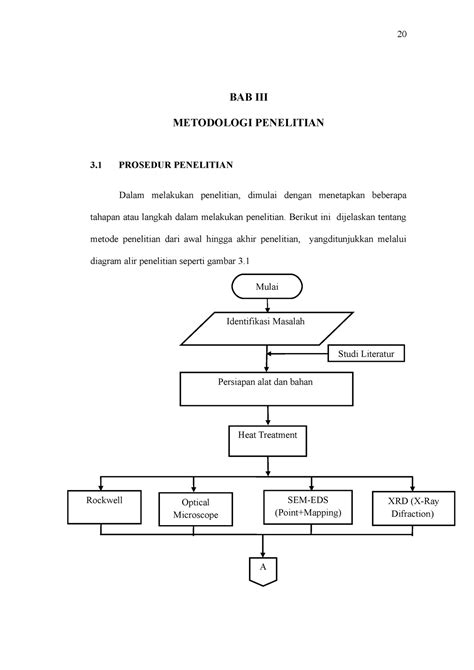 20

BAB III

METODOLOGI PENELITIAN

3.1 PROSEDUR PENELITIAN

Dalam melakukan penelitian, dimulai dengan menetapkan beberapa tahapan atau langkah dalam melakukan penelitian. Berikut ini dijelaskan tentang metode penelitian dari awal hingga akhir penelitian, yangditunjukkan melalui diagram alir penelitian seperti gambar 3.1

Mulai

Identifikasi Masalah

Studi Literatur

Persiapan alat dan bahan

Heat Treatment

Rockwell

Optical Microscope

SEM-EDS (Point+Mapping)

XRD (X-Ray Difraction)

A